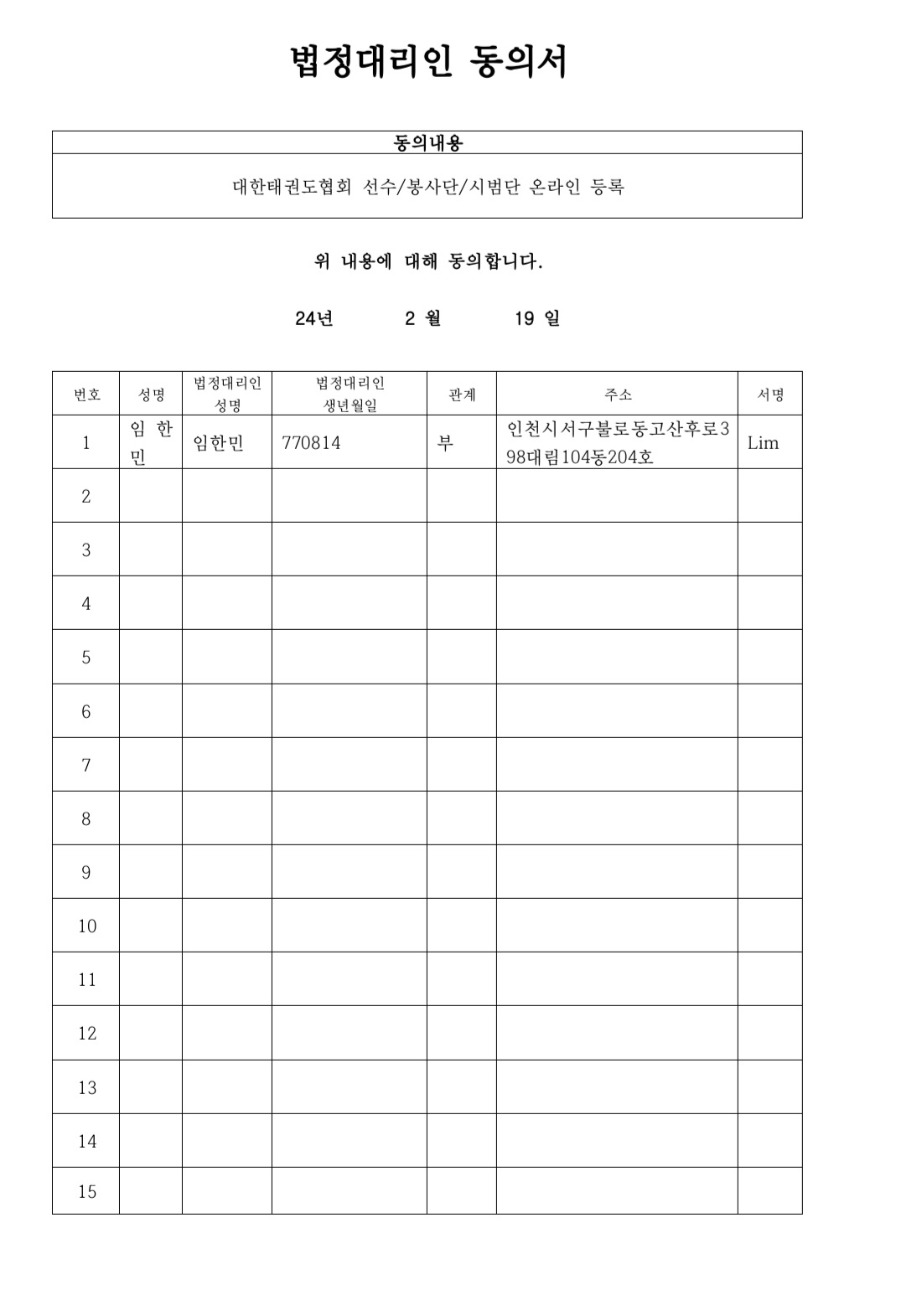 법정대리인 동의서

| 동의내용 |
|---|
| 대한태권도협회 선수/봉사단/시범단 온라인 등록 |

위 내용에 대해 동의합니다.

24년 2 월 19 일

| 번호 | 성명 | 법정대리인 성명 | 법정대리인 생년월일 | 관계 | 주소 | 서명 |
|---|---|---|---|---|---|---|
| 1 | 임 한 민 | 임한민 | 770814 | 부 | 인천시서구불로동고산후로398대림104동204호 | Lim |
| 2 | | | | | | |
| 3 | | | | | | |
| 4 | | | | | | |
| 5 | | | | | | |
| 6 | | | | | | |
| 7 | | | | | | |
| 8 | | | | | | |
| 9 | | | | | | |
| 10 | | | | | | |
| 11 | | | | | | |
| 12 | | | | | | |
| 13 | | | | | | |
| 14 | | | | | | |
| 15 | | | | | | |